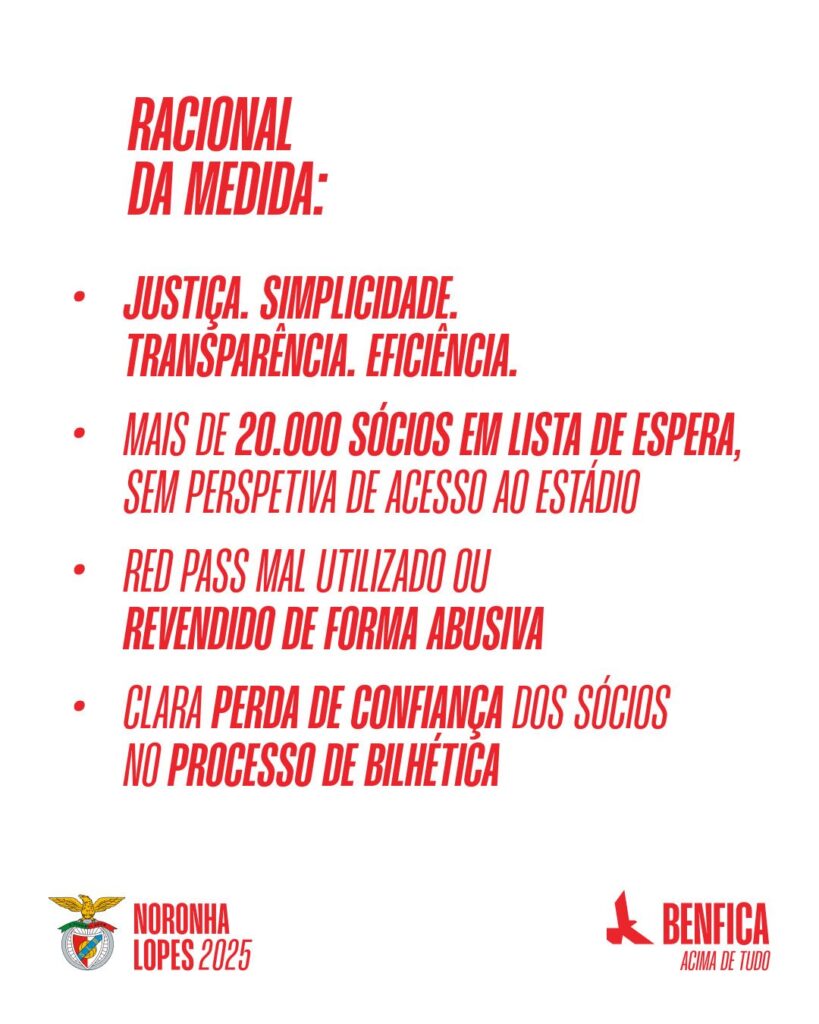 RACIONAL DA MEDIDA:

• JUSTIÇA. SIMPLICIDADE. TRANSPARÊNCIA. EFICIÊNCIA.

• MAIS DE 20.000 SÓCIOS EM LISTA DE ESPERA, SEM PERSPETIVA DE ACESSO AO ESTÁDIO

• RED PASS MAL UTILIZADO OU REVENDIDO DE FORMA ABUSIVA

• CLARA PERDA DE CONFIANÇA DOS SÓCIOS NO PROCESSO DE BILHÉTICA

NORONHA LOPES 2025

BENFICA
ACIMA DE TUDO